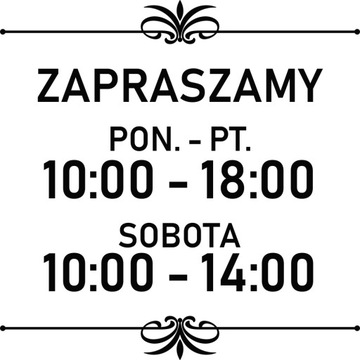 ZAPRASZAMY

PON. – PT.
10:00 – 18:00

SOBOTA
10:00 – 14:00